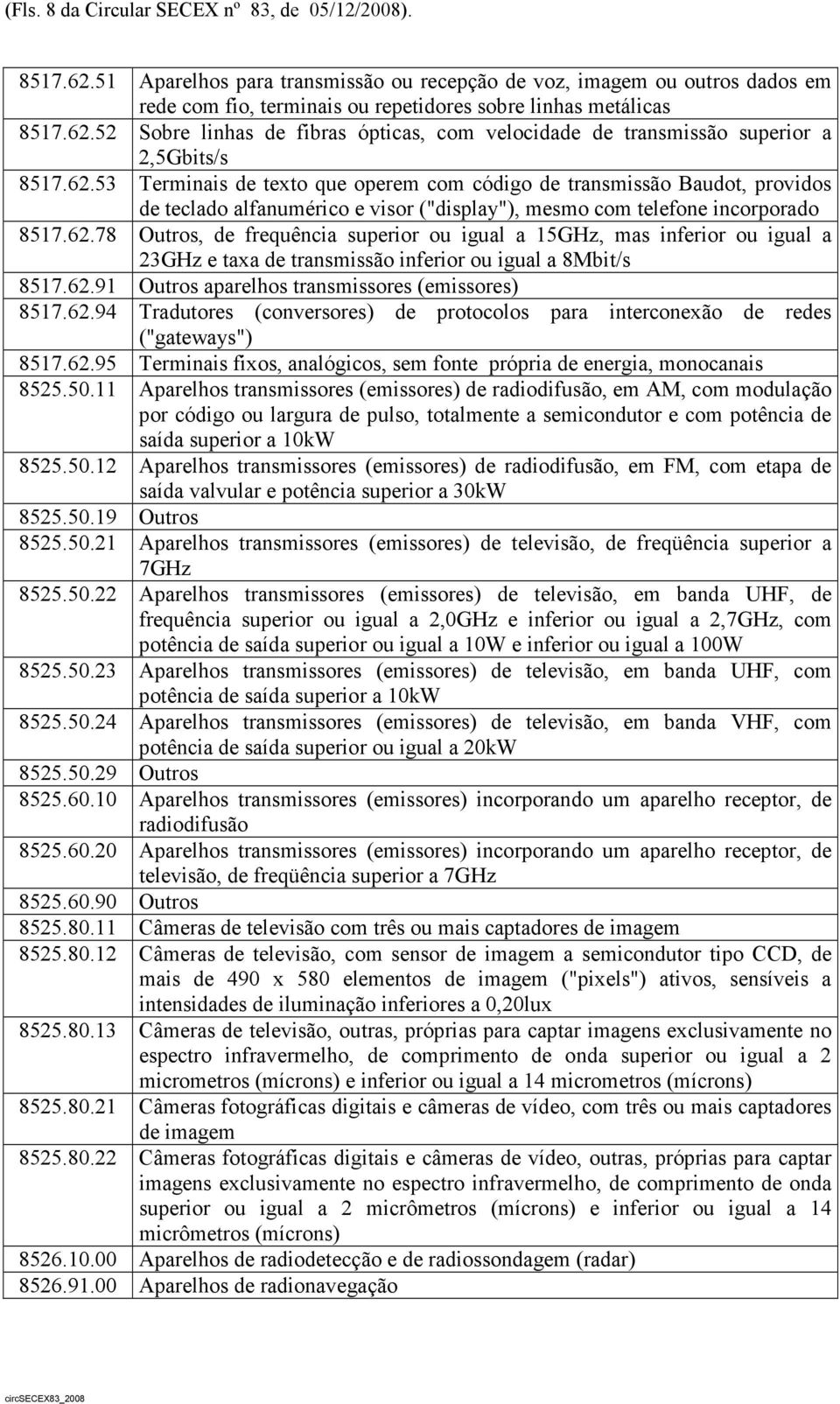 (Fls. 8 da Circular SECEX nº 83, de 05/12/2008).

| | |
|---|---|
| 8517.62.51 | Aparelhos para transmissão ou recepção de voz, imagem ou outros dados em rede com fio, terminais ou repetidores sobre linhas metálicas |
| 8517.62.52 | Sobre linhas de fibras ópticas, com velocidade de transmissão superior a 2,5Gbits/s |
| 8517.62.53 | Terminais de texto que operem com código de transmissão Baudot, providos de teclado alfanumérico e visor ("display"), mesmo com telefone incorporado |
| 8517.62.78 | Outros, de frequência superior ou igual a 15GHz, mas inferior ou igual a 23GHz e taxa de transmissão inferior ou igual a 8Mbit/s |
| 8517.62.91 | Outros aparelhos transmissores (emissores) |
| 8517.62.94 | Tradutores (conversores) de protocolos para interconexão de redes ("gateways") |
| 8517.62.95 | Terminais fixos, analógicos, sem fonte própria de energia, monocanais |
| 8525.50.11 | Aparelhos transmissores (emissores) de radiodifusão, em AM, com modulação por código ou largura de pulso, totalmente a semicondutor e com potência de saída superior a 10kW |
| 8525.50.12 | Aparelhos transmissores (emissores) de radiodifusão, em FM, com etapa de saída valvular e potência superior a 30kW |
| 8525.50.19 | Outros |
| 8525.50.21 | Aparelhos transmissores (emissores) de televisão, de freqüência superior a 7GHz |
| 8525.50.22 | Aparelhos transmissores (emissores) de televisão, em banda UHF, de frequência superior ou igual a 2,0GHz e inferior ou igual a 2,7GHz, com potência de saída superior ou igual a 10W e inferior ou igual a 100W |
| 8525.50.23 | Aparelhos transmissores (emissores) de televisão, em banda UHF, com potência de saída superior a 10kW |
| 8525.50.24 | Aparelhos transmissores (emissores) de televisão, em banda VHF, com potência de saída superior ou igual a 20kW |
| 8525.50.29 | Outros |
| 8525.60.10 | Aparelhos transmissores (emissores) incorporando um aparelho receptor, de radiodifusão |
| 8525.60.20 | Aparelhos transmissores (emissores) incorporando um aparelho receptor, de televisão, de freqüência superior a 7GHz |
| 8525.60.90 | Outros |
| 8525.80.11 | Câmeras de televisão com três ou mais captadores de imagem |
| 8525.80.12 | Câmeras de televisão, com sensor de imagem a semicondutor tipo CCD, de mais de 490 x 580 elementos de imagem ("pixels") ativos, sensíveis a intensidades de iluminação inferiores a 0,20lux |
| 8525.80.13 | Câmeras de televisão, outras, próprias para captar imagens exclusivamente no espectro infravermelho, de comprimento de onda superior ou igual a 2 micrometros (mícrons) e inferior ou igual a 14 micrometros (mícrons) |
| 8525.80.21 | Câmeras fotográficas digitais e câmeras de vídeo, com três ou mais captadores de imagem |
| 8525.80.22 | Câmeras fotográficas digitais e câmeras de vídeo, outras, próprias para captar imagens exclusivamente no espectro infravermelho, de comprimento de onda superior ou igual a 2 micrômetros (mícrons) e inferior ou igual a 14 micrômetros (mícrons) |
| 8526.10.00 | Aparelhos de radiodetecção e de radiossondagem (radar) |
| 8526.91.00 | Aparelhos de radionavegação |

circSECEX83_2008